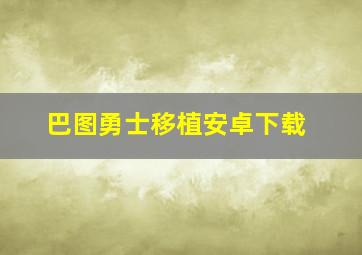 巴图勇士移植安卓下载